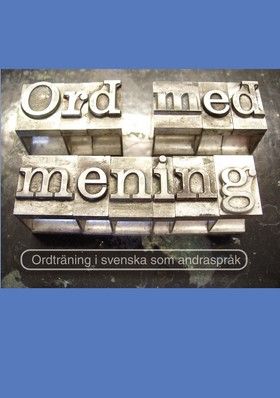 Ord med mening

Ordträning i svenska som andraspråk